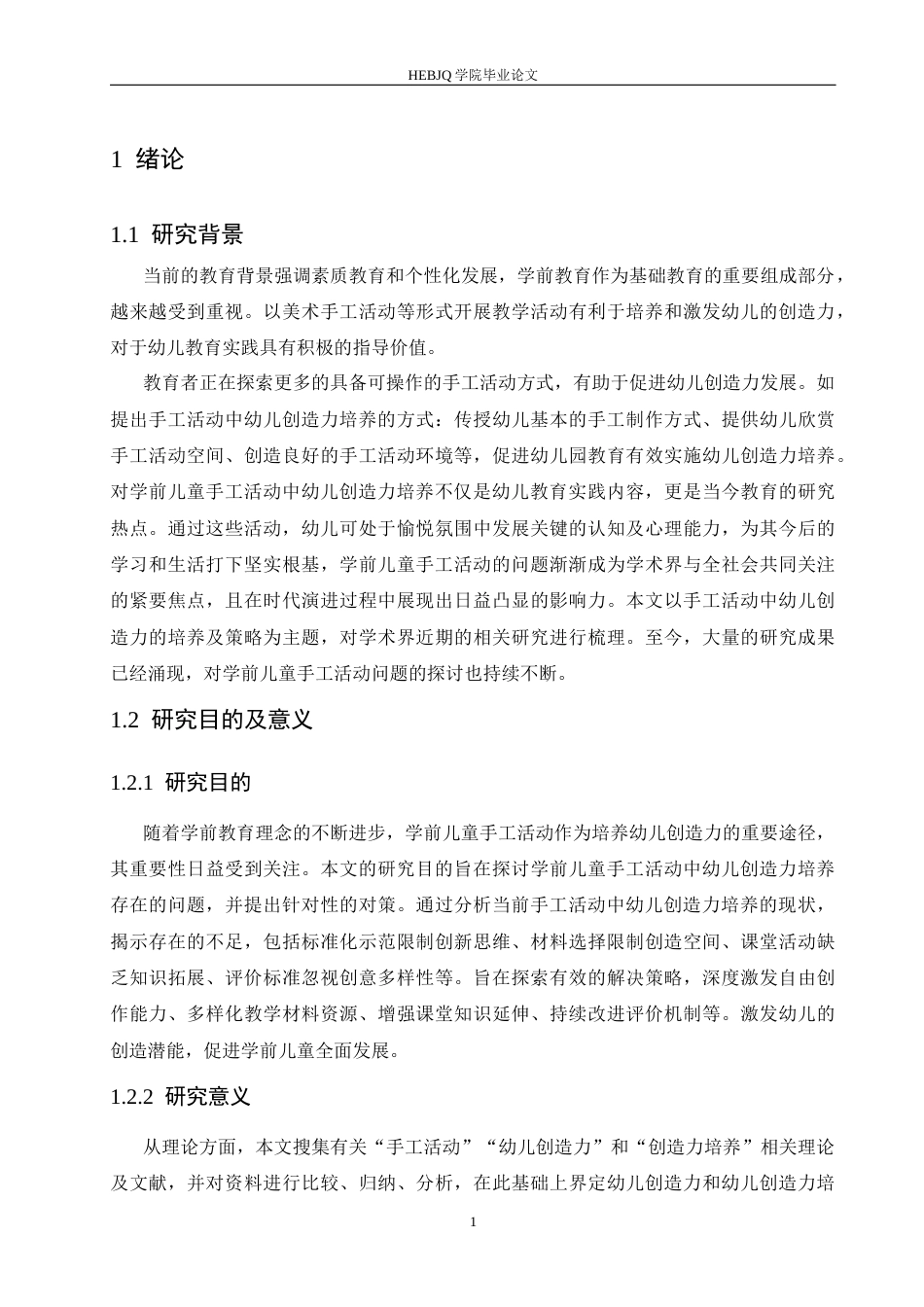 HEBJQ 学院毕业论文

1 绪论

1.1 研究背景

当前的教育背景强调素质教育和个性化发展，学前教育作为基础教育的重要组成部分，越来越受到重视。以美术手工活动等形式开展教学活动有利于培养和激发幼儿的创造力，对于幼儿教育实践具有积极的指导价值。

教育者正在探索更多的具备可操作的手工活动方式，有助于促进幼儿创造力发展。如提出手工活动中幼儿创造力培养的方式：传授幼儿基本的手工制作方式、提供幼儿欣赏手工活动空间、创造良好的手工活动环境等，促进幼儿园教育有效实施幼儿创造力培养。对学前儿童手工活动中幼儿创造力培养不仅是幼儿教育实践内容，更是当今教育的研究热点。通过这些活动，幼儿可处于愉悦氛围中发展关键的认知及心理能力，为其今后的学习和生活打下坚实根基，学前儿童手工活动的问题渐渐成为学术界与全社会共同关注的紧要焦点，且在时代演进过程中展现出日益凸显的影响力。本文以手工活动中幼儿创造力的培养及策略为主题，对学术界近期的相关研究进行梳理。至今，大量的研究成果已经涌现，对学前儿童手工活动问题的探讨也持续不断。

1.2 研究目的及意义

1.2.1 研究目的

随着学前教育理念的不断进步，学前儿童手工活动作为培养幼儿创造力的重要途径，其重要性日益受到关注。本文的研究目的旨在探讨学前儿童手工活动中幼儿创造力培养存在的问题，并提出针对性的对策。通过分析当前手工活动中幼儿创造力培养的现状，揭示存在的不足，包括标准化示范限制创新思维、材料选择限制创造空间、课堂活动缺乏知识拓展、评价标准忽视创意多样性等。旨在探索有效的解决策略，深度激发自由创作能力、多样化教学材料资源、增强课堂知识延伸、持续改进评价机制等。激发幼儿的创造潜能，促进学前儿童全面发展。

1.2.2 研究意义

从理论方面，本文搜集有关“手工活动”“幼儿创造力”和“创造力培养”相关理论及文献，并对资料进行比较、归纳、分析，在此基础上界定幼儿创造力和幼儿创造力培

1